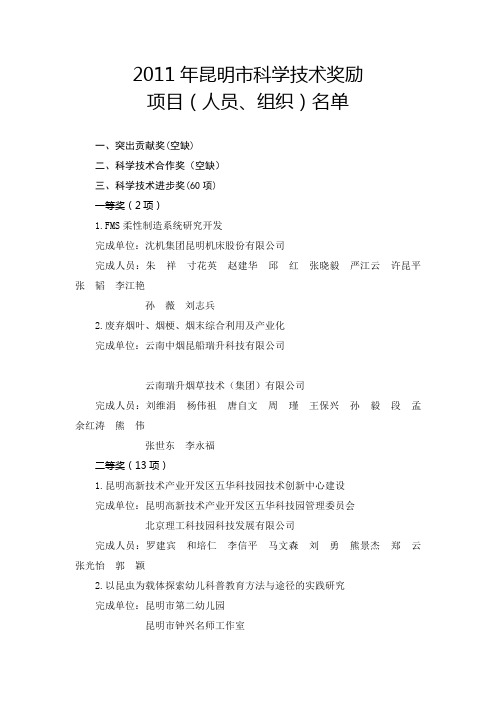 2011 年昆明市科学技术奖励
项目（人员、组织）名单

一、突出贡献奖(空缺)

二、科学技术合作奖（空缺）

三、科学技术进步奖(60 项)

一等奖（2 项）

1. FMS 柔性制造系统研究开发

完成单位：沈机集团昆明机床股份有限公司

完成人员：朱 祥 寸花英 赵建华 邱 红 张晓毅 严江云 许昆平 张 韬 李江艳

孙 薇 刘志兵

2. 废弃烟叶、烟梗、烟末综合利用及产业化

完成单位：云南中烟昆船瑞升科技有限公司

云南瑞升烟草技术（集团）有限公司

完成人员：刘维涓 杨伟祖 唐自文 周 瑾 王保兴 孙 毅 段 孟 余红涛 熊 伟

张世东 李永福

二等奖（13 项）

1. 昆明高新技术产业开发区五华科技园技术创新中心建设

完成单位：昆明高新技术产业开发区五华科技园管理委员会

北京理工科技园科技发展有限公司

完成人员：罗建宾 和培仁 李信平 马文森 刘 勇 熊景杰 郑 云 张光怡 郭 颖

2. 以昆虫为载体探索幼儿科普教育方法与途径的实践研究

完成单位：昆明市第二幼儿园

昆明市钟兴名师工作室